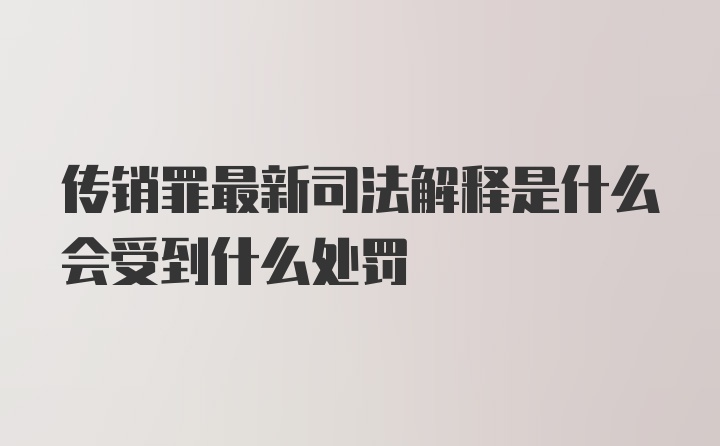 传销罪最新司法解释是什么会受到什么处罚